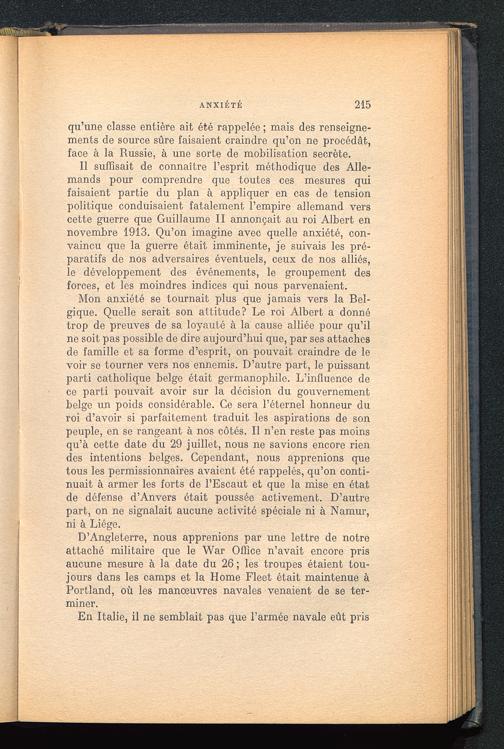 ANXIÉTÉ 215

qu'une classe entière ait été rappelée ; mais des renseignements de source sûre faisaient craindre qu'on ne procédât, face à la Russie, à une sorte de mobilisation secrète.

Il suffisait de connaître l'esprit méthodique des Allemands pour comprendre que toutes ces mesures qui faisaient partie du plan à appliquer en cas de tension politique conduisaient fatalement l'empire allemand vers cette guerre que Guillaume II annonçait au roi Albert en novembre 1913. Qu'on imagine avec quelle anxiété, convaincu que la guerre était imminente, je suivais les préparatifs de nos adversaires éventuels, ceux de nos alliés, le développement des événements, le groupement des forces, et les moindres indices qui nous parvenaient.

Mon anxiété se tournait plus que jamais vers la Belgique. Quelle serait son attitude? Le roi Albert a donné trop de preuves de sa loyauté à la cause alliée pour qu'il ne soit pas possible de dire aujourd'hui que, par ses attaches de famille et sa forme d'esprit, on pouvait craindre de le voir se tourner vers nos ennemis. D'autre part, le puissant parti catholique belge était germanophile. L'influence de ce parti pouvait avoir sur la décision du gouvernement belge un poids considérable. Ce sera l'éternel honneur du roi d'avoir si parfaitement traduit les aspirations de son peuple, en se rangeant à nos côtés. Il n'en reste pas moins qu'à cette date du 29 juillet, nous ne savions encore rien des intentions belges. Cependant, nous apprenions que tous les permissionnaires avaient été rappelés, qu'on continuait à armer les forts de l'Escaut et que la mise en état de défense d'Anvers était poussée activement. D'autre part, on ne signalait aucune activité spéciale ni à Namur, ni à Liége.

D'Angleterre, nous apprenions par une lettre de notre attaché militaire que le War Office n'avait encore pris aucune mesure à la date du 26 ; les troupes étaient toujours dans les camps et la Home Fleet était maintenue à Portland, où les manœuvres navales venaient de se terminer.

En Italie, il ne semblait pas que l'armée navale eût pris